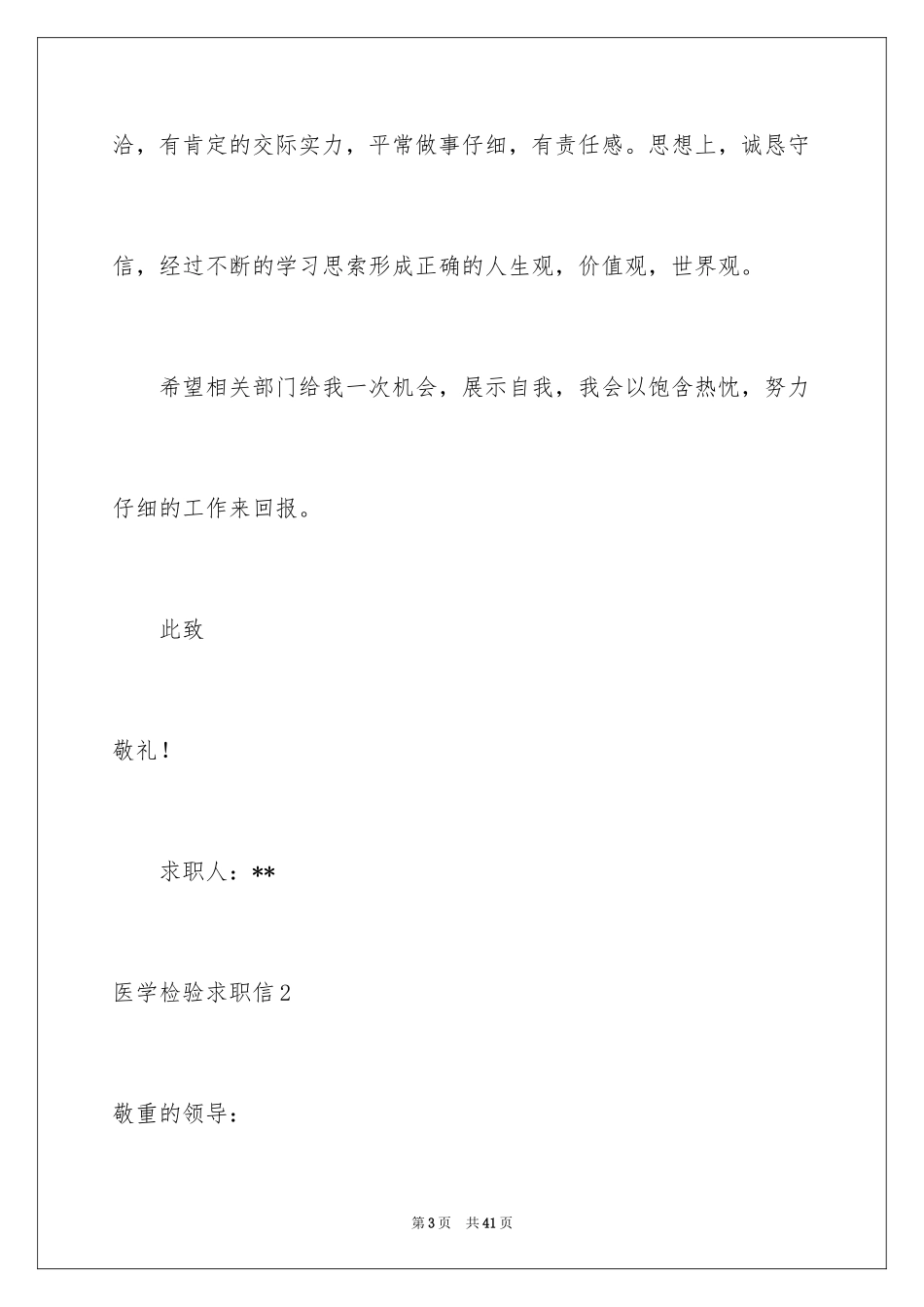 洽，有肯定的交际实力，平常做事仔细，有责任感。思想上，诚恳守信，经过不断的学习思索形成正确的人生观，价值观，世界观。

希望相关部门给我一次机会，展示自我，我会以饱含热忱，努力仔细的工作来回报。

此致

敬礼！

求职人：**

医学检验求职信2

敬重的领导：

第3页　共41页